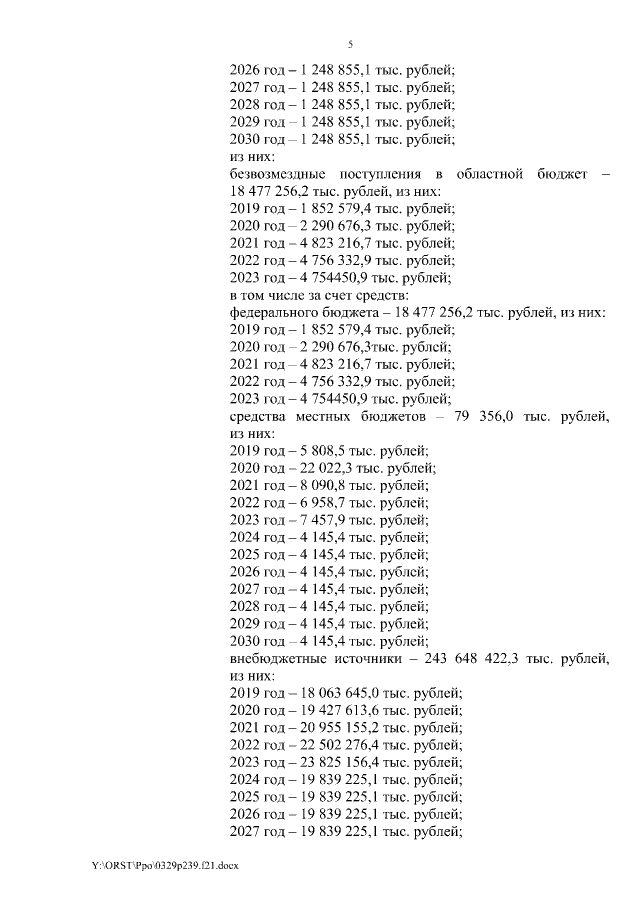 5

2026 год – 1 248 855,1 тыс. рублей;
2027 год – 1 248 855,1 тыс. рублей;
2028 год – 1 248 855,1 тыс. рублей;
2029 год – 1 248 855,1 тыс. рублей;
2030 год – 1 248 855,1 тыс. рублей;
из них:
безвозмездные поступления в областной бюджет – 18 477 256,2 тыс. рублей, из них:
2019 год – 1 852 579,4 тыс. рублей;
2020 год – 2 290 676,3 тыс. рублей;
2021 год – 4 823 216,7 тыс. рублей;
2022 год – 4 756 332,9 тыс. рублей;
2023 год – 4 754450,9 тыс. рублей;
в том числе за счет средств:
федерального бюджета – 18 477 256,2 тыс. рублей, из них:
2019 год – 1 852 579,4 тыс. рублей;
2020 год – 2 290 676,3тыс. рублей;
2021 год – 4 823 216,7 тыс. рублей;
2022 год – 4 756 332,9 тыс. рублей;
2023 год – 4 754450,9 тыс. рублей;
средства местных бюджетов – 79 356,0 тыс. рублей, из них:
2019 год – 5 808,5 тыс. рублей;
2020 год – 22 022,3 тыс. рублей;
2021 год – 8 090,8 тыс. рублей;
2022 год – 6 958,7 тыс. рублей;
2023 год – 7 457,9 тыс. рублей;
2024 год – 4 145,4 тыс. рублей;
2025 год – 4 145,4 тыс. рублей;
2026 год – 4 145,4 тыс. рублей;
2027 год – 4 145,4 тыс. рублей;
2028 год – 4 145,4 тыс. рублей;
2029 год – 4 145,4 тыс. рублей;
2030 год – 4 145,4 тыс. рублей;
внебюджетные источники – 243 648 422,3 тыс. рублей, из них:
2019 год – 18 063 645,0 тыс. рублей;
2020 год – 19 427 613,6 тыс. рублей;
2021 год – 20 955 155,2 тыс. рублей;
2022 год – 22 502 276,4 тыс. рублей;
2023 год – 23 825 156,4 тыс. рублей;
2024 год – 19 839 225,1 тыс. рублей;
2025 год – 19 839 225,1 тыс. рублей;
2026 год – 19 839 225,1 тыс. рублей;
2027 год – 19 839 225,1 тыс. рублей;

Y:\ORST\Ppo\0329p239.f21.docx